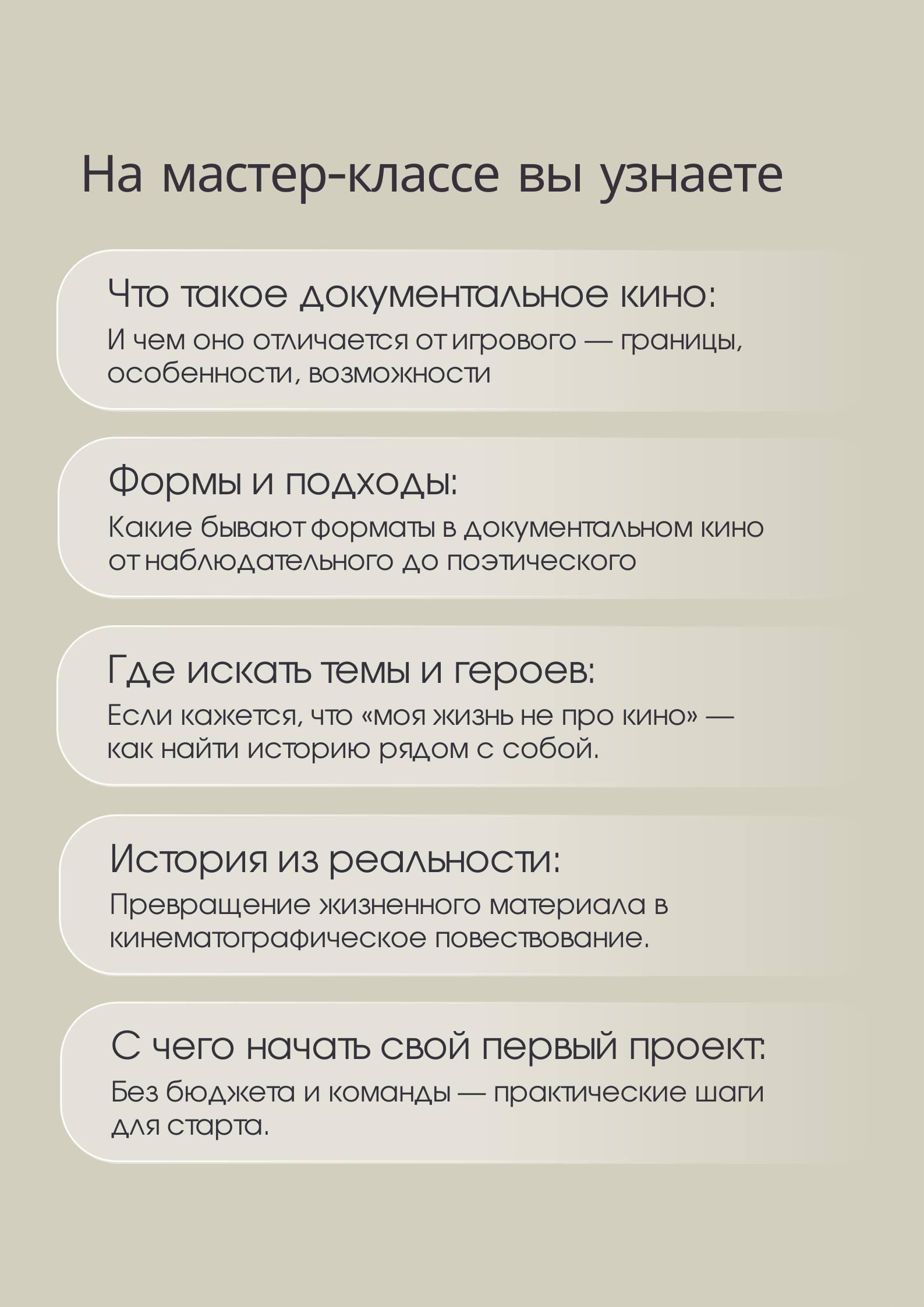 На мастер-классе вы узнаете

Что такое документальное кино:
И чем оно отличается от игрового — границы, особенности, возможности

Формы и подходы:
Какие бывают форматы в документальном кино от наблюдательного до поэтического

Где искать темы и героев:
Если кажется, что «моя жизнь не про кино» — как найти историю рядом с собой.

История из реальности:
Превращение жизненного материала в кинематографическое повествование.

С чего начать свой первый проект:
Без бюджета и команды — практические шаги для старта.